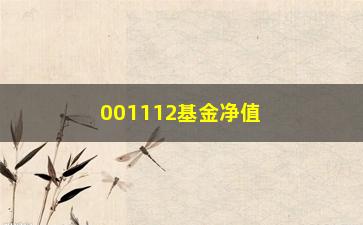 001112基金净值